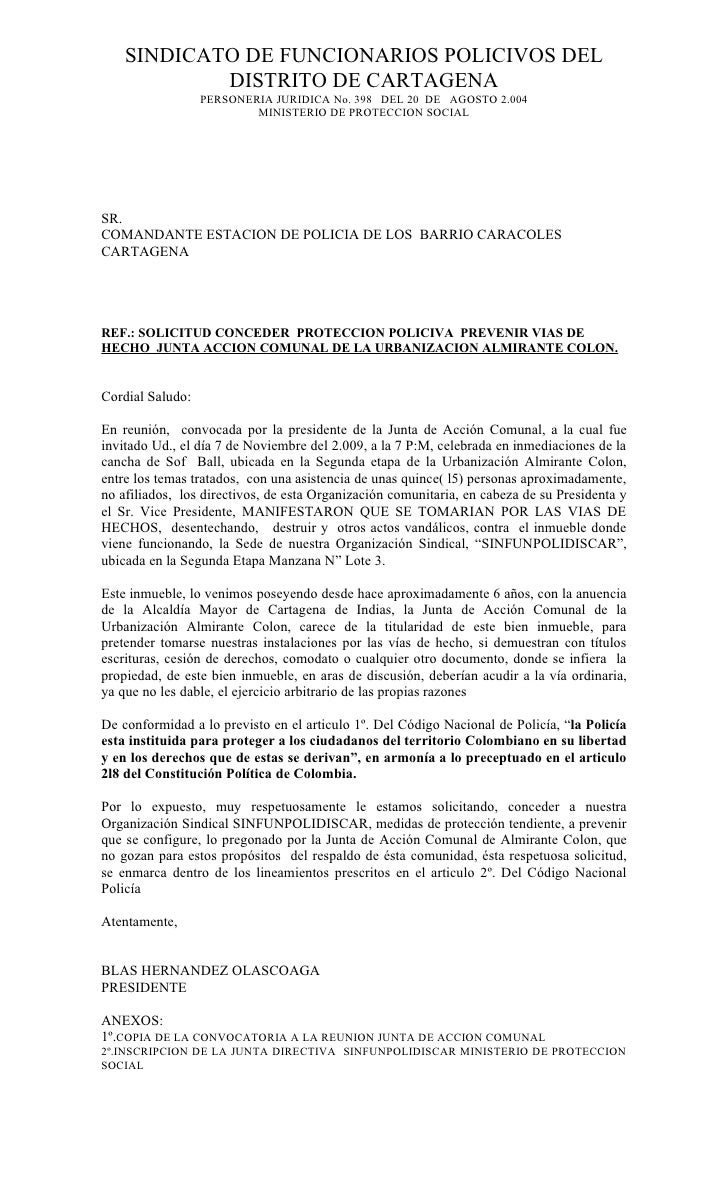 SINDICATO DE FUNCIONARIOS POLICIVOS DEL DISTRITO DE CARTAGENA
PERSONERIA JURIDICA No. 398 DEL 20 DE AGOSTO 2.004
MINISTERIO DE PROTECCION SOCIAL

SR.
COMANDANTE ESTACION DE POLICIA DE LOS BARRIO CARACOLES
CARTAGENA

REF.: SOLICITUD CONCEDER PROTECCION POLICIVA PREVENIR VIAS DE HECHO JUNTA ACCION COMUNAL DE LA URBANIZACION ALMIRANTE COLON.

Cordial Saludo:

En reunión, convocada por la presidente de la Junta de Acción Comunal, a la cual fue invitado Ud., el día 7 de Noviembre del 2.009, a la 7 P:M, celebrada en inmediaciones de la cancha de Sof Ball, ubicada en la Segunda etapa de la Urbanización Almirante Colon, entre los temas tratados, con una asistencia de unas quince( l5) personas aproximadamente, no afiliados, los directivos, de esta Organización comunitaria, en cabeza de su Presidenta y el Sr. Vice Presidente, MANIFESTARON QUE SE TOMARIAN POR LAS VIAS DE HECHOS, desentechando, destruir y otros actos vandálicos, contra el inmueble donde viene funcionando, la Sede de nuestra Organización Sindical, “SINFUNPOLIDISCAR”, ubicada en la Segunda Etapa Manzana N” Lote 3.

Este inmueble, lo venimos poseyendo desde hace aproximadamente 6 años, con la anuencia de la Alcaldía Mayor de Cartagena de Indias, la Junta de Acción Comunal de la Urbanización Almirante Colon, carece de la titularidad de este bien inmueble, para pretender tomarse nuestras instalaciones por las vías de hecho, si demuestran con títulos escrituras, cesión de derechos, comodato o cualquier otro documento, donde se infiera la propiedad, de este bien inmueble, en aras de discusión, deberían acudir a la vía ordinaria, ya que no les dable, el ejercicio arbitrario de las propias razones

De conformidad a lo previsto en el articulo 1º. Del Código Nacional de Policía, “la Policía esta instituida para proteger a los ciudadanos del territorio Colombiano en su libertad y en los derechos que de estas se derivan”, en armonía a lo preceptuado en el articulo 2l8 del Constitución Política de Colombia.

Por lo expuesto, muy respetuosamente le estamos solicitando, conceder a nuestra Organización Sindical SINFUNPOLIDISCAR, medidas de protección tendiente, a prevenir que se configure, lo pregonado por la Junta de Acción Comunal de Almirante Colon, que no gozan para estos propósitos del respaldo de ésta comunidad, ésta respetuosa solicitud, se enmarca dentro de los lineamientos prescritos en el articulo 2º. Del Código Nacional Policía

Atentamente,

BLAS HERNANDEZ OLASCOAGA
PRESIDENTE

ANEXOS:
1º.COPIA DE LA CONVOCATORIA A LA REUNION JUNTA DE ACCION COMUNAL
2º.INSCRIPCION DE LA JUNTA DIRECTIVA SINFUNPOLIDISCAR MINISTERIO DE PROTECCION SOCIAL